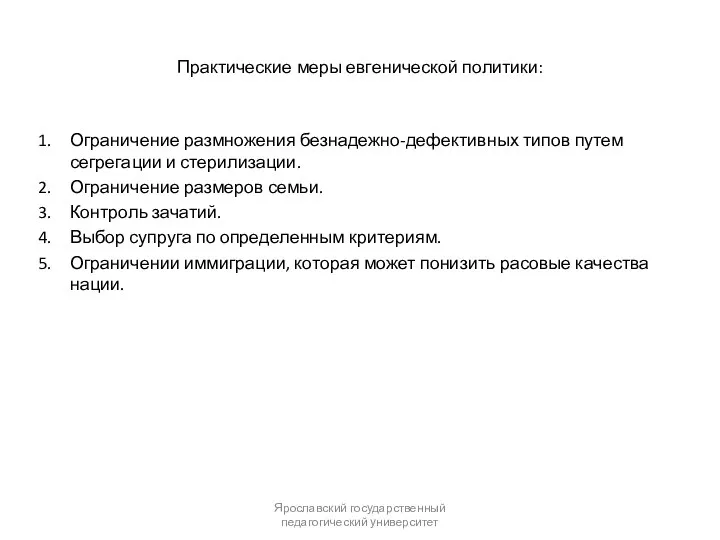 Практические меры евгенической политики:

1. Ограничение размножения безнадежно-дефективных типов путем сегрегации и стерилизации.
2. Ограничение размеров семьи.
3. Контроль зачатий.
4. Выбор супруга по определенным критериям.
5. Ограничении иммиграции, которая может понизить расовые качества нации.

Ярославский государственный педагогический университет